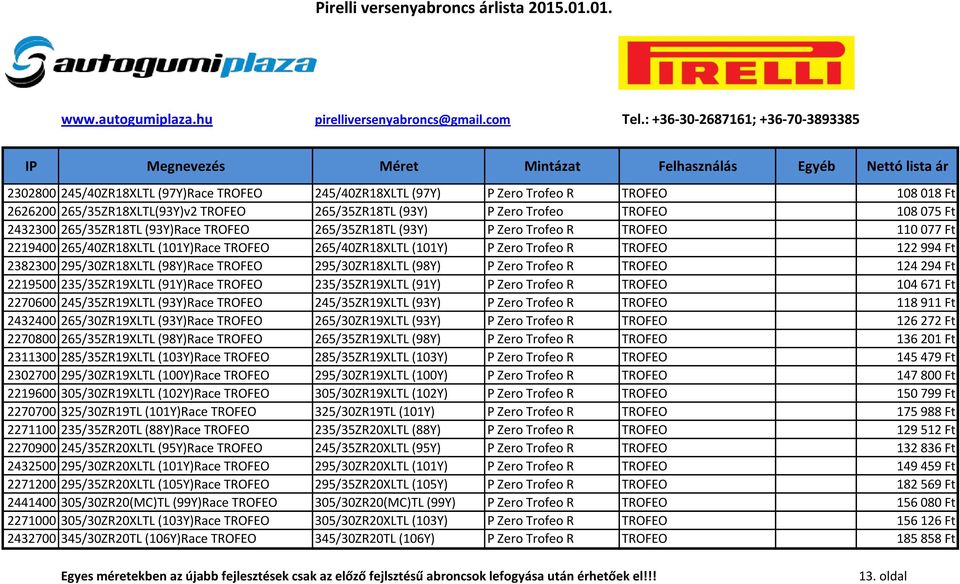 Pirelli versenyabroncs árlista 2015.01.01.

autogumiplaza

PIRELLI

www.autogumiplaza.hu pirelliversenyabroncs@gmail.com Tel.: +36-30-2687161; +36-70-3893385

| IP | Megnevezés | Méret | Mintázat | Felhasználás | Egyéb | Nettó lista ár |
|---|---|---|---|---|---|---|
| 2302800 | 245/40ZR18XLTL (97Y)Race TROFEO | 245/40ZR18XLTL (97Y) | P Zero Trofeo R | TROFEO | | 108 018 Ft |
| 2626200 | 265/35ZR18XLTL(93Y)v2 TROFEO | 265/35ZR18TL (93Y) | P Zero Trofeo | TROFEO | | 108 075 Ft |
| 2432300 | 265/35ZR18TL (93Y)Race TROFEO | 265/35ZR18TL (93Y) | P Zero Trofeo R | TROFEO | | 110 077 Ft |
| 2219400 | 265/40ZR18XLTL (101Y)Race TROFEO | 265/40ZR18XLTL (101Y) | P Zero Trofeo R | TROFEO | | 122 994 Ft |
| 2382300 | 295/30ZR18XLTL (98Y)Race TROFEO | 295/30ZR18XLTL (98Y) | P Zero Trofeo R | TROFEO | | 124 294 Ft |
| 2219500 | 235/35ZR19XLTL (91Y)Race TROFEO | 235/35ZR19XLTL (91Y) | P Zero Trofeo R | TROFEO | | 104 671 Ft |
| 2270600 | 245/35ZR19XLTL (93Y)Race TROFEO | 245/35ZR19XLTL (93Y) | P Zero Trofeo R | TROFEO | | 118 911 Ft |
| 2432400 | 265/30ZR19XLTL (93Y)Race TROFEO | 265/30ZR19XLTL (93Y) | P Zero Trofeo R | TROFEO | | 126 272 Ft |
| 2270800 | 265/35ZR19XLTL (98Y)Race TROFEO | 265/35ZR19XLTL (98Y) | P Zero Trofeo R | TROFEO | | 136 201 Ft |
| 2311300 | 285/35ZR19XLTL (103Y)Race TROFEO | 285/35ZR19XLTL (103Y) | P Zero Trofeo R | TROFEO | | 145 479 Ft |
| 2302700 | 295/30ZR19XLTL (100Y)Race TROFEO | 295/30ZR19XLTL (100Y) | P Zero Trofeo R | TROFEO | | 147 800 Ft |
| 2219600 | 305/30ZR19XLTL (102Y)Race TROFEO | 305/30ZR19XLTL (102Y) | P Zero Trofeo R | TROFEO | | 150 799 Ft |
| 2270700 | 325/30ZR19TL (101Y)Race TROFEO | 325/30ZR19TL (101Y) | P Zero Trofeo R | TROFEO | | 175 988 Ft |
| 2271100 | 235/35ZR20TL (88Y)Race TROFEO | 235/35ZR20XLTL (88Y) | P Zero Trofeo R | TROFEO | | 129 512 Ft |
| 2270900 | 245/35ZR20XLTL (95Y)Race TROFEO | 245/35ZR20XLTL (95Y) | P Zero Trofeo R | TROFEO | | 132 836 Ft |
| 2432500 | 295/30ZR20XLTL (101Y)Race TROFEO | 295/30ZR20XLTL (101Y) | P Zero Trofeo R | TROFEO | | 149 459 Ft |
| 2271200 | 295/35ZR20XLTL (105Y)Race TROFEO | 295/35ZR20XLTL (105Y) | P Zero Trofeo R | TROFEO | | 182 569 Ft |
| 2441400 | 305/30ZR20(MC)TL (99Y)Race TROFEO | 305/30ZR20(MC)TL (99Y) | P Zero Trofeo R | TROFEO | | 156 080 Ft |
| 2271000 | 305/30ZR20XLTL (103Y)Race TROFEO | 305/30ZR20XLTL (103Y) | P Zero Trofeo R | TROFEO | | 156 126 Ft |
| 2432700 | 345/30ZR20TL (106Y)Race TROFEO | 345/30ZR20TL (106Y) | P Zero Trofeo R | TROFEO | | 185 858 Ft |

Egyes méretekben az újabb fejlesztések csak az előző fejlsztésű abroncsok lefogyása után érhetőek el!!! 13. oldal